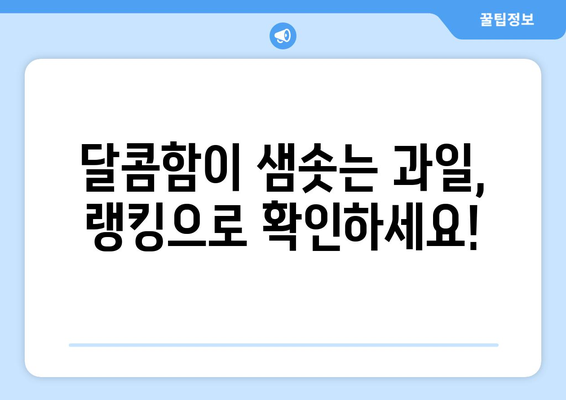 꿀팁정보

달콤함이 샘솟는 과일, 랭킹으로 확인하세요!